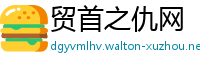 贸首之仇网
dgyvmlhv.walton-xuzhou.ne